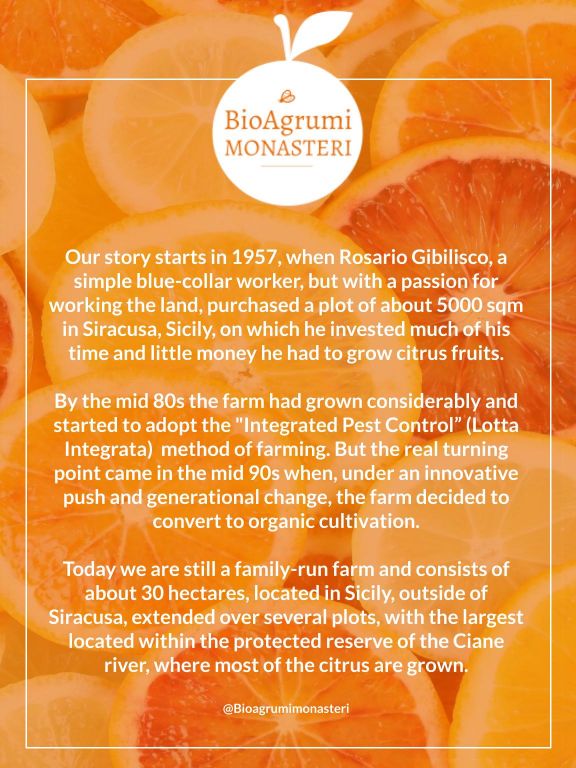 BioAgrumi
MONASTERI

Our story starts in 1957, when Rosario Gibilisco, a simple blue-collar worker, but with a passion for working the land, purchased a plot of about 5000 sqm in Siracusa, Sicily, on which he invested much of his time and little money he had to grow citrus fruits.

By the mid 80s the farm had grown considerably and started to adopt the "Integrated Pest Control" (Lotta Integrata) method of farming. But the real turning point came in the mid 90s when, under an innovative push and generational change, the farm decided to convert to organic cultivation.

Today we are still a family-run farm and consists of about 30 hectares, located in Sicily, outside of Siracusa, extended over several plots, with the largest located within the protected reserve of the Ciane river, where most of the citrus are grown.

@Bioagrumimonasteri